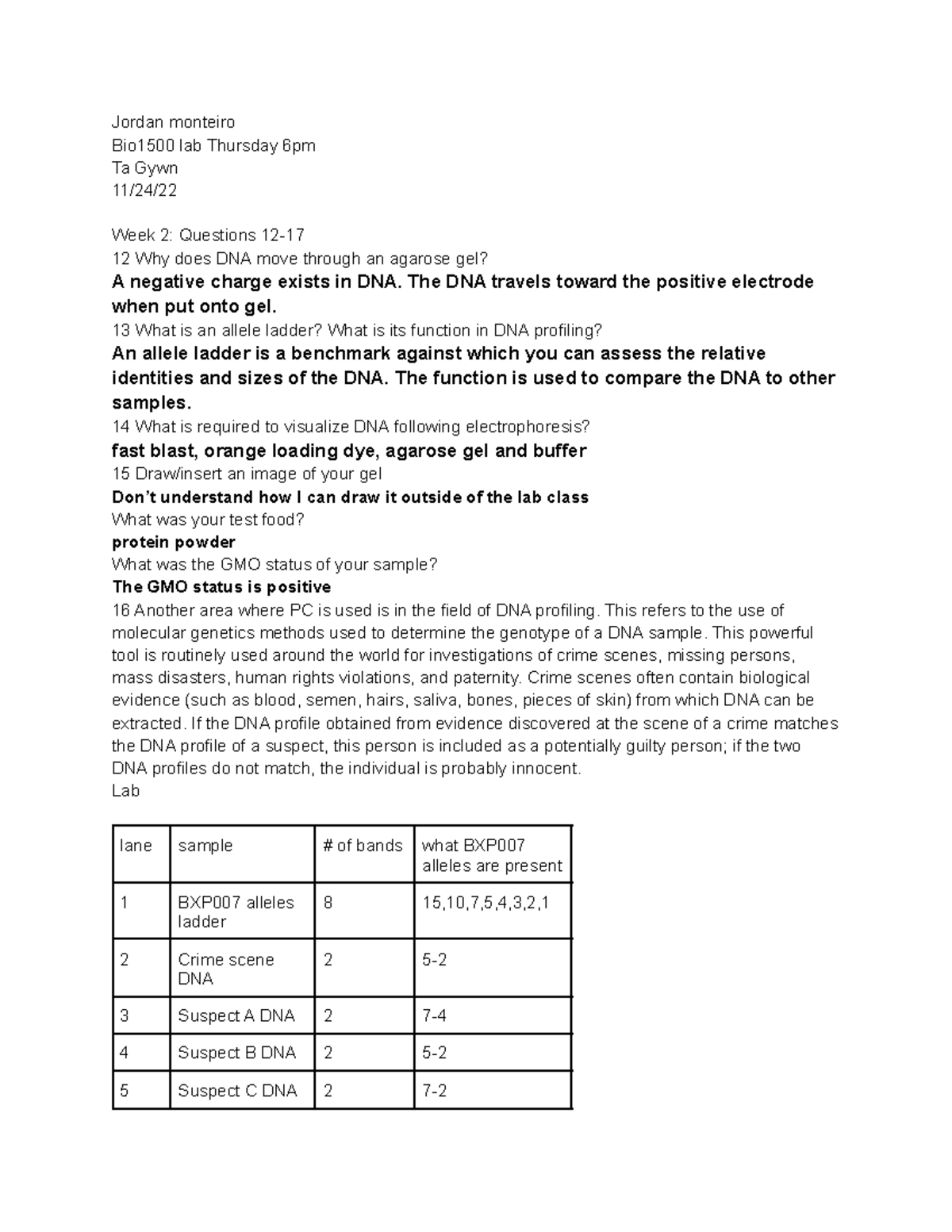 Jordan monteiro
Bio1500 lab Thursday 6pm
Ta Gywn
11/24/22

Week 2: Questions 12-17
12 Why does DNA move through an agarose gel?
A negative charge exists in DNA. The DNA travels toward the positive electrode when put onto gel.
13 What is an allele ladder? What is its function in DNA profiling?
An allele ladder is a benchmark against which you can assess the relative identities and sizes of the DNA. The function is used to compare the DNA to other samples.
14 What is required to visualize DNA following electrophoresis?
fast blast, orange loading dye, agarose gel and buffer
15 Draw/insert an image of your gel
Don't understand how I can draw it outside of the lab class
What was your test food?
protein powder
What was the GMO status of your sample?
The GMO status is positive
16 Another area where PC is used is in the field of DNA profiling. This refers to the use of molecular genetics methods used to determine the genotype of a DNA sample. This powerful tool is routinely used around the world for investigations of crime scenes, missing persons, mass disasters, human rights violations, and paternity. Crime scenes often contain biological evidence (such as blood, semen, hairs, saliva, bones, pieces of skin) from which DNA can be extracted. If the DNA profile obtained from evidence discovered at the scene of a crime matches the DNA profile of a suspect, this person is included as a potentially guilty person; if the two DNA profiles do not match, the individual is probably innocent.
Lab

| lane | sample | # of bands | what BXP007 alleles are present |
|---|---|---|---|
| 1 | BXP007 alleles ladder | 8 | 15,10,7,5,4,3,2,1 |
| 2 | Crime scene DNA | 2 | 5-2 |
| 3 | Suspect A DNA | 2 | 7-4 |
| 4 | Suspect B DNA | 2 | 5-2 |
| 5 | Suspect C DNA | 2 | 7-2 |